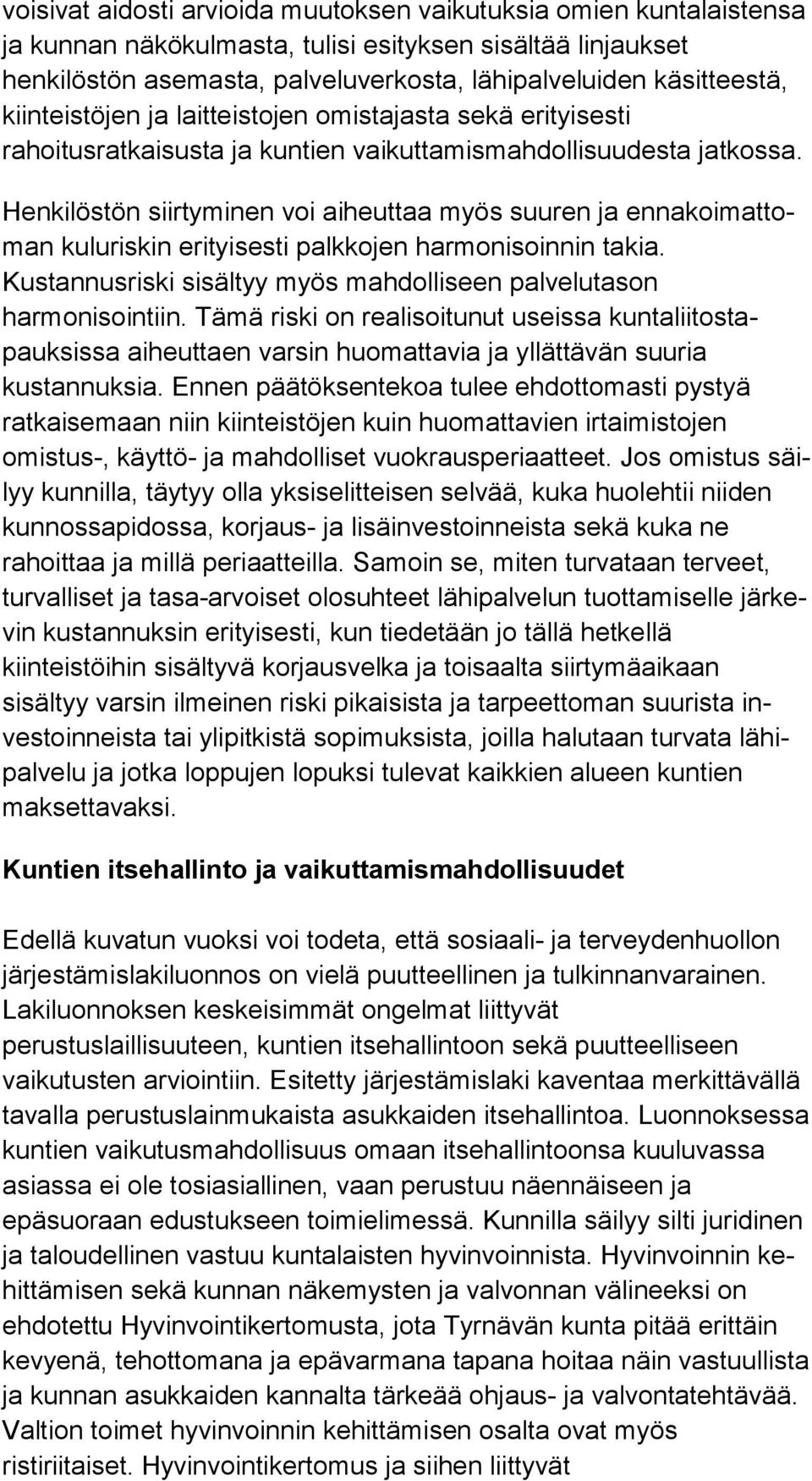 voisivat aidosti arvioida muutoksen vaikutuksia omien kuntalaistensa ja kunnan näkökulmasta, tulisi esityksen sisältää linjaukset henkilöstön asemasta, palveluverkosta, lähipalveluiden käsitteestä, kiinteistöjen ja laitteistojen omistajasta sekä erityisesti rahoitusratkaisusta ja kuntien vaikuttamismahdollisuudesta jatkossa.

Henkilöstön siirtyminen voi aiheuttaa myös suuren ja ennakoimattoman kuluriskin erityisesti palkkojen harmonisoinnin takia. Kustannusriski sisältyy myös mahdolliseen palvelutason harmonisointiin. Tämä riski on realisoitunut useissa kuntaliitostapauksissa aiheuttaen varsin huomattavia ja yllättävän suuria kustannuksia. Ennen päätöksentekoa tulee ehdottomasti pystyä ratkaisemaan niin kiinteistöjen kuin huomattavien irtaimistojen omistus-, käyttö- ja mahdolliset vuokrausperiaatteet. Jos omistus säilyy kunnilla, täytyy olla yksiselitteisen selvää, kuka huolehtii niiden kunnossapidossa, korjaus- ja lisäinvestoinneista sekä kuka ne rahoittaa ja millä periaatteilla. Samoin se, miten turvataan terveet, turvalliset ja tasa-arvoiset olosuhteet lähipalvelun tuottamiselle järkevin kustannuksin erityisesti, kun tiedetään jo tällä hetkellä kiinteistöihin sisältyvä korjausvelka ja toisaalta siirtymäaikaan sisältyy varsin ilmeinen riski pikaisista ja tarpeettoman suurista investoinneista tai ylipitkistä sopimuksista, joilla halutaan turvata lähipalvelu ja jotka loppujen lopuksi tulevat kaikkien alueen kuntien maksettavaksi.

Kuntien itsehallinto ja vaikuttamismahdollisuudet

Edellä kuvatun vuoksi voi todeta, että sosiaali- ja terveydenhuollon järjestämislakiluonnos on vielä puutteellinen ja tulkinnanvarainen. Lakiluonnoksen keskeisimmät ongelmat liittyvät perustuslaillisuuteen, kuntien itsehallintoon sekä puutteelliseen vaikutusten arviointiin. Esitetty järjestämislaki kaventaa merkittävällä tavalla perustuslainmukaista asukkaiden itsehallintoa. Luonnoksessa kuntien vaikutusmahdollisuus omaan itsehallintoonsa kuuluvassa asiassa ei ole tosiasiallinen, vaan perustuu näennäiseen ja epäsuoraan edustukseen toimielimessä. Kunnilla säilyy silti juridinen ja taloudellinen vastuu kuntalaisten hyvinvoinnista. Hyvinvoinnin kehittämisen sekä kunnan näkemysten ja valvonnan välineeksi on ehdotettu Hyvinvointikertomusta, jota Tyrnävän kunta pitää erittäin kevyenä, tehottomana ja epävarmana tapana hoitaa näin vastuullista ja kunnan asukkaiden kannalta tärkeää ohjaus- ja valvontatehtävää. Valtion toimet hyvinvoinnin kehittämisen osalta ovat myös ristiriitaiset. Hyvinvointikertomus ja siihen liittyvät